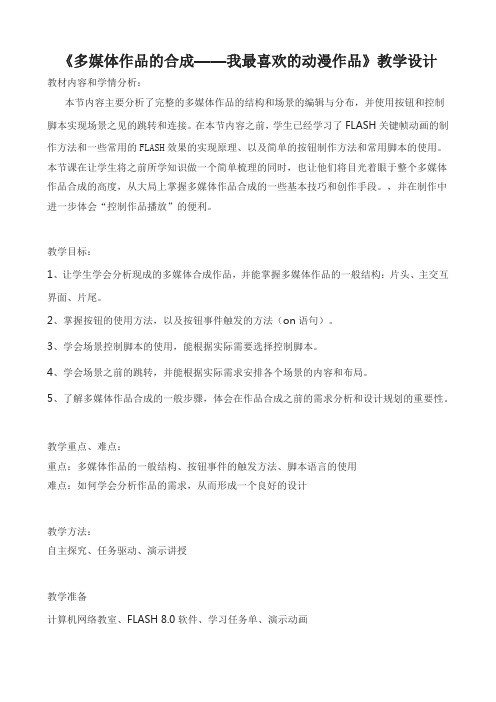 《多媒体作品的合成——我最喜欢的动漫作品》教学设计

教材内容和学情分析：

本节内容主要分析了完整的多媒体作品的结构和场景的编辑与分布，并使用按钮和控制脚本实现场景之见的跳转和连接。在本节内容之前，学生已经学习了 FLASH 关键帧动画的制作方法和一些常用的 FLASH 效果的实现原理、以及简单的按钮制作方法和常用脚本的使用。本节课在让学生将之前所学知识做一个简单梳理的同时，也让他们将目光着眼于整个多媒体作品合成的高度，从大局上掌握多媒体作品合成的一些基本技巧和创作手段。，并在制作中进一步体会“控制作品播放”的便利。

教学目标：

1、让学生学会分析现成的多媒体合成作品，并能掌握多媒体作品的一般结构：片头、主交互界面、片尾。

2、掌握按钮的使用方法，以及按钮事件触发的方法（on 语句）。

3、学会场景控制脚本的使用，能根据实际需要选择控制脚本。

4、学会场景之前的跳转，并能根据实际需求安排各个场景的内容和布局。

5、了解多媒体作品合成的一般步骤，体会在作品合成之前的需求分析和设计规划的重要性。

教学重点、难点：

重点：多媒体作品的一般结构、按钮事件的触发方法、脚本语言的使用

难点：如何学会分析作品的需求，从而形成一个良好的设计

教学方法：

自主探究、任务驱动、演示讲授

教学准备

计算机网络教室、FLASH 8.0 软件、学习任务单、演示动画